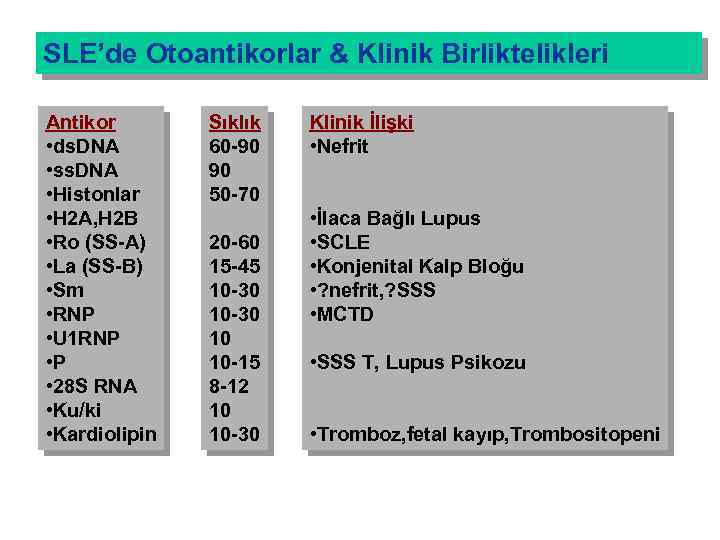 SLE'de Otoantikorlar & Klinik Birliktelikleri

| Antikor | Sıklık | Klinik İlişki |
|---|---|---|
| •dsDNA | 60-90 | •Nefrit |
| •ssDNA | 90 | |
| •Histonlar | 50-70 | |
| •H2A,H2B | | •İlaca Bağlı Lupus |
| •Ro (SS-A) | 20-60 | •SCLE |
| •La (SS-B) | 15-45 | •Konjenital Kalp Bloğu |
| •Sm | 10-30 | •?nefrit,?SSS |
| •RNP | 10-30 | •MCTD |
| •U1RNP | 10 | |
| •P | 10-15 | •SSS T, Lupus Psikozu |
| •28S RNA | 8-12 | |
| •Ku/ki | 10 | |
| •Kardiolipin | 10-30 | •Tromboz,fetal kayıp,Trombositopeni |